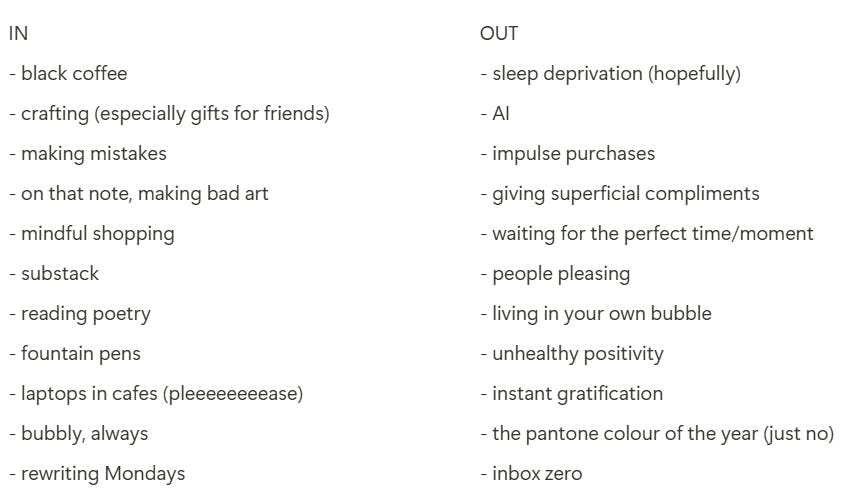 IN

- black coffee

- crafting (especially gifts for friends)

- making mistakes

- on that note, making bad art

- mindful shopping

- substack

- reading poetry

- fountain pens

- laptops in cafes (pleeeeeeeease)

- bubbly, always

- rewriting Mondays

OUT

- sleep deprivation (hopefully)

- AI

- impulse purchases

- giving superficial compliments

- waiting for the perfect time/moment

- people pleasing

- living in your own bubble

- unhealthy positivity

- instant gratification

- the pantone colour of the year (just no)

- inbox zero